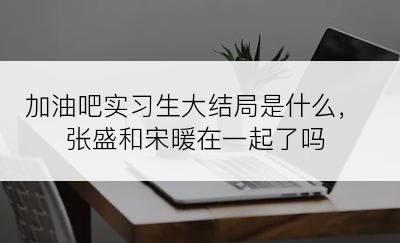 加油吧实习生大结局是什么，
张盛和宋暖在一起了吗